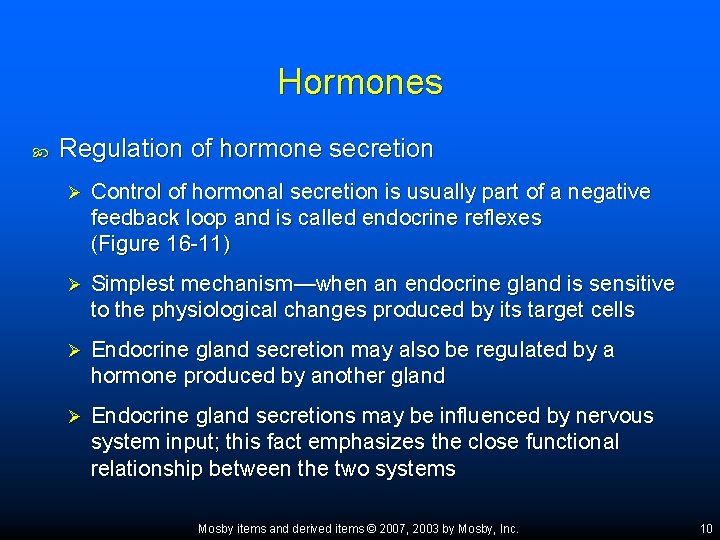 Hormones

Regulation of hormone secretion

Control of hormonal secretion is usually part of a negative feedback loop and is called endocrine reflexes (Figure 16-11)

Simplest mechanism—when an endocrine gland is sensitive to the physiological changes produced by its target cells

Endocrine gland secretion may also be regulated by a hormone produced by another gland

Endocrine gland secretions may be influenced by nervous system input; this fact emphasizes the close functional relationship between the two systems

Mosby items and derived items © 2007, 2003 by Mosby, Inc.

10